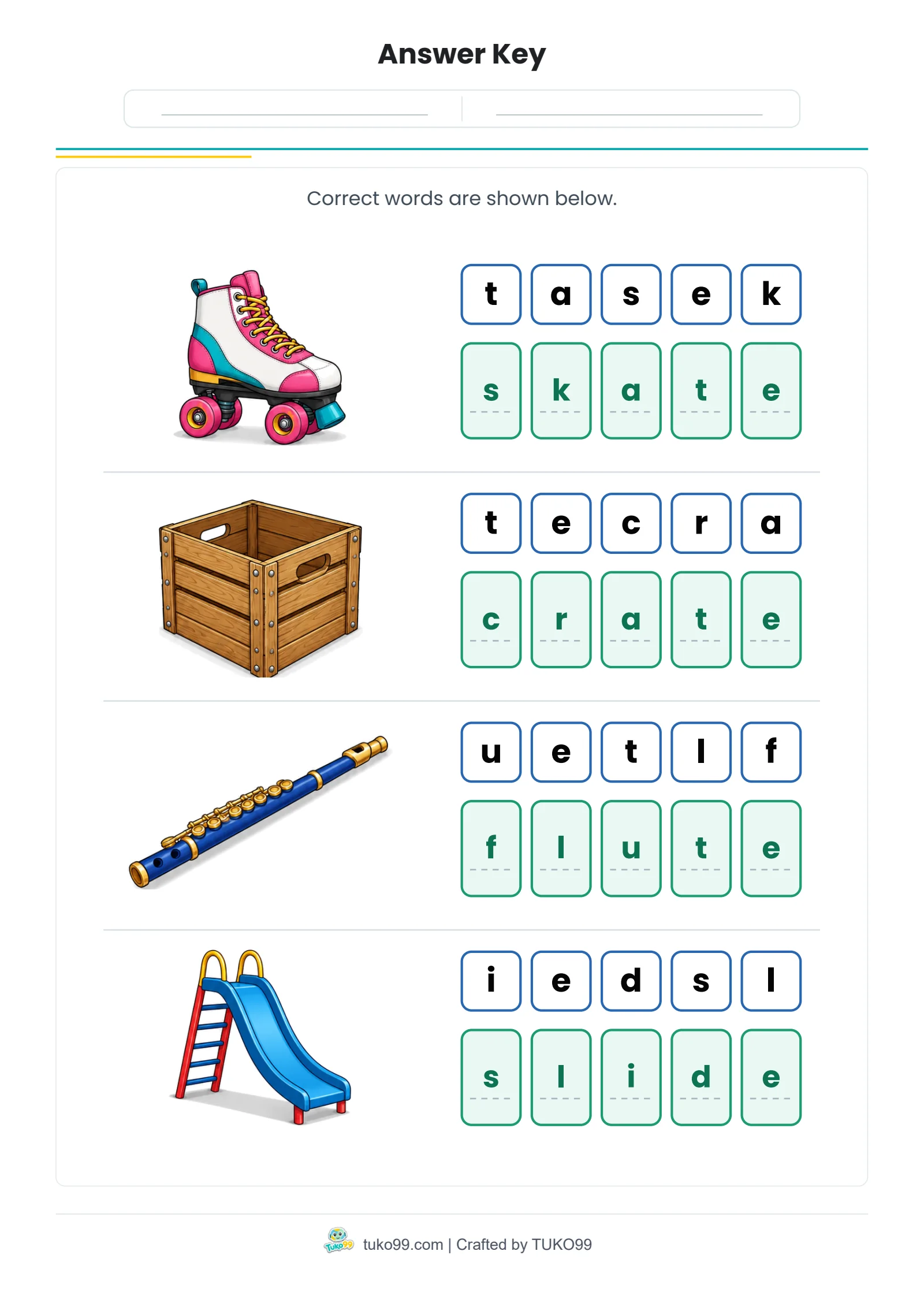 Answer Key

____ ____

Correct words are shown below.

t a s e k

s k a t e

t e c r a

c r a t e

u e t l f

f l u t e

i e d s l

s l i d e

tuko99.com | Crafted by TUKO99